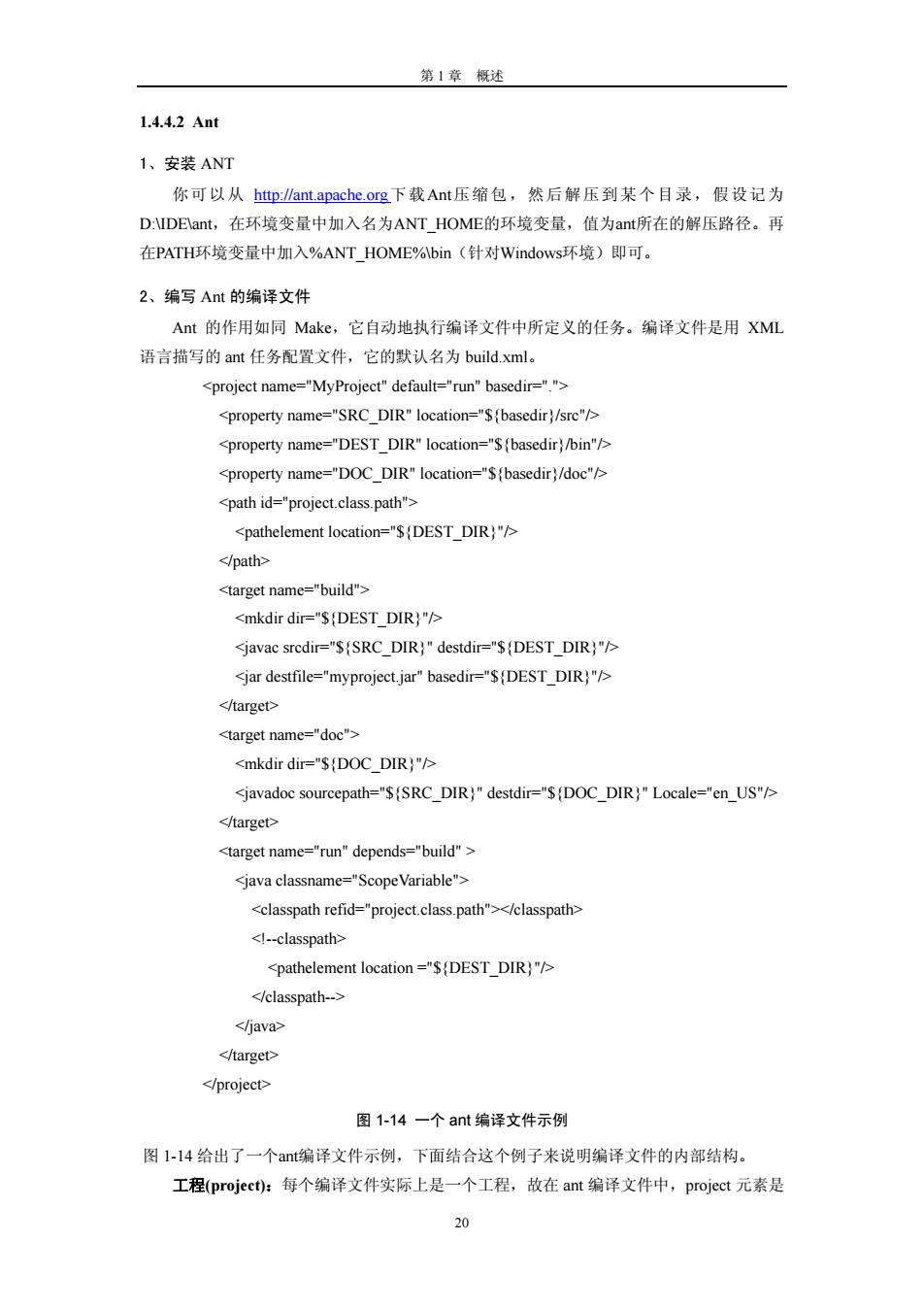 第 1 章　概述

1.4.4.2 Ant

1、安装 ANT

你可以从 http://ant.apache.org 下载Ant压缩包，然后解压到某个目录，假设记为D:\IDE\ant，在环境变量中加入名为ANT_HOME的环境变量，值为ant所在的解压路径。再在PATH环境变量中加入%ANT_HOME%\bin（针对Windows环境）即可。

2、编写 Ant 的编译文件

Ant 的作用如同 Make，它自动地执行编译文件中所定义的任务。编译文件是用 XML 语言描写的 ant 任务配置文件，它的默认名为 build.xml。

<project name="MyProject" default="run" basedir=".">
<property name="SRC_DIR" location="${basedir}/src"/>
<property name="DEST_DIR" location="${basedir}/bin"/>
<property name="DOC_DIR" location="${basedir}/doc"/>
<path id="project.class.path">
<pathelement location="${DEST_DIR}"/>
</path>
<target name="build">
<mkdir dir="${DEST_DIR}"/>
<javac srcdir="${SRC_DIR}" destdir="${DEST_DIR}"/>
<jar destfile="myproject.jar" basedir="${DEST_DIR}"/>
</target>
<target name="doc">
<mkdir dir="${DOC_DIR}"/>
<javadoc sourcepath="${SRC_DIR}" destdir="${DOC_DIR}" Locale="en_US"/>
</target>
<target name="run" depends="build" >
<java classname="ScopeVariable">
<classpath refid="project.class.path"></classpath>
<!--classpath>
<pathelement location ="${DEST_DIR}"/>
</classpath-->
</java>
</target>
</project>

图 1-14　一个 ant 编译文件示例

图 1-14 给出了一个ant编译文件示例，下面结合这个例子来说明编译文件的内部结构。

工程(project)：每个编译文件实际上是一个工程，故在 ant 编译文件中，project 元素是

20